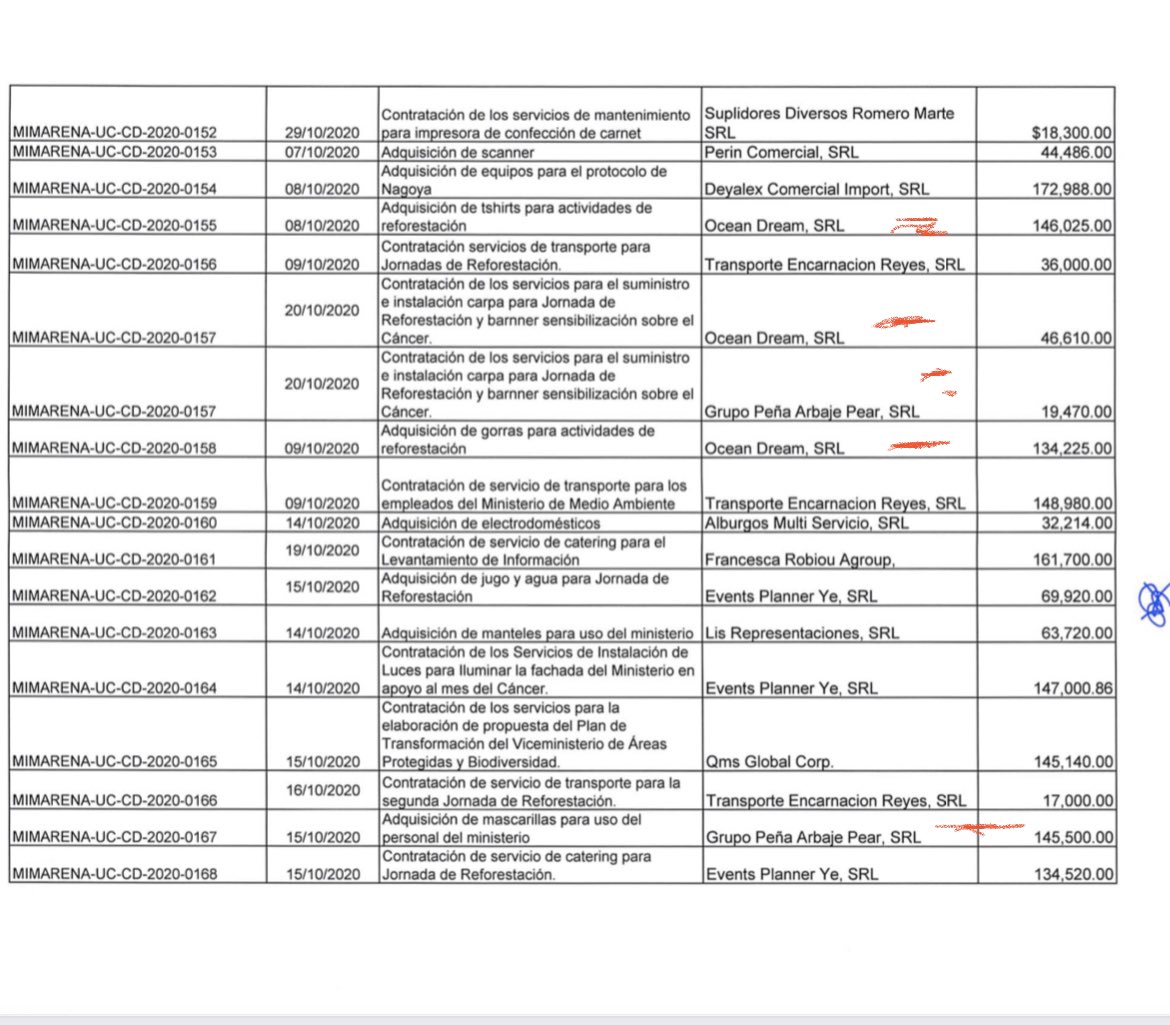 | | | | | |
|---|---|---|---|---|
| MIMARENA-UC-CD-2020-0152 | 29/10/2020 | Contratación de los servicios de mantenimiento para impresora de confección de carnet | Suplidores Diversos Romero Marte SRL | $18,300.00 |
| MIMARENA-UC-CD-2020-0153 | 07/10/2020 | Adquisición de scanner | Perin Comercial, SRL | 44,486.00 |
| MIMARENA-UC-CD-2020-0154 | 08/10/2020 | Adquisición de equipos para el protocolo de Nagoya | Deyalex Comercial Import, SRL | 172,988.00 |
| MIMARENA-UC-CD-2020-0155 | 08/10/2020 | Adquisición de tshirts para actividades de reforestación | Ocean Dream, SRL | 146,025.00 |
| MIMARENA-UC-CD-2020-0156 | 09/10/2020 | Contratación servicios de transporte para Jornadas de Reforestación. | Transporte Encarnacion Reyes, SRL | 36,000.00 |
| MIMARENA-UC-CD-2020-0157 | 20/10/2020 | Contratación de los servicios para el suministro e instalación carpa para Jornada de Reforestación y barnner sensibilización sobre el Cáncer. | Ocean Dream, SRL | 46,610.00 |
| MIMARENA-UC-CD-2020-0157 | 20/10/2020 | Contratación de los servicios para el suministro e instalación carpa para Jornada de Reforestación y barnner sensibilización sobre el Cáncer. | Grupo Peña Arbaje Pear, SRL | 19,470.00 |
| MIMARENA-UC-CD-2020-0158 | 09/10/2020 | Adquisición de gorras para actividades de reforestación | Ocean Dream, SRL | 134,225.00 |
| MIMARENA-UC-CD-2020-0159 | 09/10/2020 | Contratación de servicio de transporte para los empleados del Ministerio de Medio Ambiente | Transporte Encarnacion Reyes, SRL | 148,980.00 |
| MIMARENA-UC-CD-2020-0160 | 14/10/2020 | Adquisición de electrodomésticos | Alburgos Multi Servicio, SRL | 32,214.00 |
| MIMARENA-UC-CD-2020-0161 | 19/10/2020 | Contratación de servicio de catering para el Levantamiento de Información | Francesca Robiou Agroup, | 161,700.00 |
| MIMARENA-UC-CD-2020-0162 | 15/10/2020 | Adquisición de jugo y agua para Jornada de Reforestación | Events Planner Ye, SRL | 69,920.00 |
| MIMARENA-UC-CD-2020-0163 | 14/10/2020 | Adquisición de manteles para uso del ministerio | Lis Representaciones, SRL | 63,720.00 |
| MIMARENA-UC-CD-2020-0164 | 14/10/2020 | Contratación de los Servicios de Instalación de Luces para Iluminar la fachada del Ministerio en apoyo al mes del Cáncer. | Events Planner Ye, SRL | 147,000.86 |
| MIMARENA-UC-CD-2020-0165 | 15/10/2020 | Contratación de los servicios para la elaboración de propuesta del Plan de Transformación del Viceministerio de Áreas Protegidas y Biodiversidad. | Qms Global Corp. | 145,140.00 |
| MIMARENA-UC-CD-2020-0166 | 16/10/2020 | Contratación de servicio de transporte para la segunda Jornada de Reforestación. | Transporte Encarnacion Reyes, SRL | 17,000.00 |
| MIMARENA-UC-CD-2020-0167 | 15/10/2020 | Adquisición de mascarillas para uso del personal del ministerio | Grupo Peña Arbaje Pear, SRL | 145,500.00 |
| MIMARENA-UC-CD-2020-0168 | 15/10/2020 | Contratación de servicio de catering para Jornada de Reforestación. | Events Planner Ye, SRL | 134,520.00 |